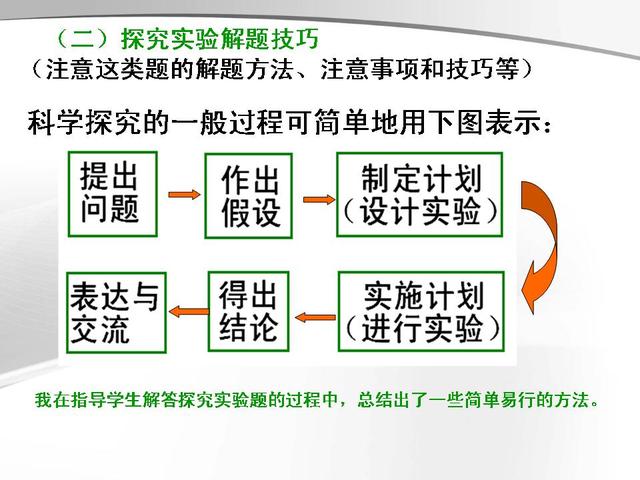 （二）探究实验解题技巧
（注意这类题的解题方法、注意事项和技巧等）

科学探究的一般过程可简单地用下图表示：

提出问题

作出假设

制定计划（设计实验）

实施计划（进行实验）

得出结论

表达与交流

我在指导学生解答探究实验题的过程中，总结出了一些简单易行的方法。